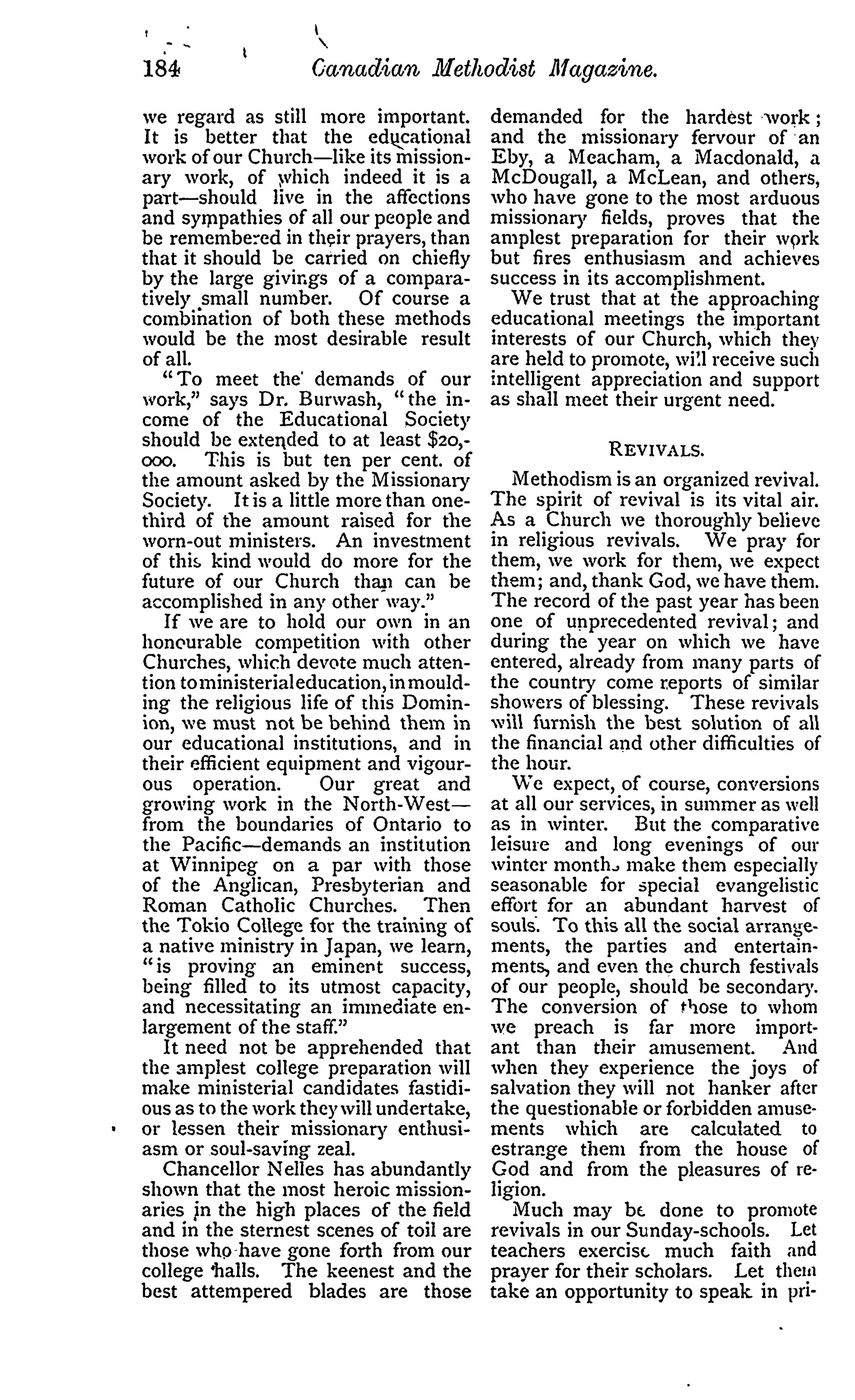 184 Canadian Methodist Magazine.

we regard as still more important. It is better that the educational work of our Church—like its missionary work, of which indeed it is a part—should live in the affections and sympathies of all our people and be remembered in their prayers, than that it should be carried on chiefly by the large givings of a comparatively small number. Of course a combination of both these methods would be the most desirable result of all.

"To meet the demands of our work," says Dr. Burwash, "the income of the Educational Society should be extended to at least $20,000. This is but ten per cent. of the amount asked by the Missionary Society. It is a little more than one-third of the amount raised for the worn-out ministers. An investment of this kind would do more for the future of our Church than can be accomplished in any other way."

If we are to hold our own in an honourable competition with other Churches, which devote much attention to ministerial education, in moulding the religious life of this Dominion, we must not be behind them in our educational institutions, and in their efficient equipment and vigourous operation. Our great and growing work in the North-West—from the boundaries of Ontario to the Pacific—demands an institution at Winnipeg on a par with those of the Anglican, Presbyterian and Roman Catholic Churches. Then the Tokio College for the training of a native ministry in Japan, we learn, "is proving an eminent success, being filled to its utmost capacity, and necessitating an immediate enlargement of the staff."

It need not be apprehended that the amplest college preparation will make ministerial candidates fastidious as to the work they will undertake, or lessen their missionary enthusiasm or soul-saving zeal.

Chancellor Nelles has abundantly shown that the most heroic missionaries in the high places of the field and in the sternest scenes of toil are those who have gone forth from our college halls. The keenest and the best attempered blades are those demanded for the hardest work; and the missionary fervour of an Eby, a Meacham, a Macdonald, a McDougall, a McLean, and others, who have gone to the most arduous missionary fields, proves that the amplest preparation for their work but fires enthusiasm and achieves success in its accomplishment.

We trust that at the approaching educational meetings the important interests of our Church, which they are held to promote, will receive such intelligent appreciation and support as shall meet their urgent need.

REVIVALS.

Methodism is an organized revival. The spirit of revival is its vital air. As a Church we thoroughly believe in religious revivals. We pray for them, we work for them, we expect them; and, thank God, we have them. The record of the past year has been one of unprecedented revival; and during the year on which we have entered, already from many parts of the country come reports of similar showers of blessing. These revivals will furnish the best solution of all the financial and other difficulties of the hour.

We expect, of course, conversions at all our services, in summer as well as in winter. But the comparative leisure and long evenings of our winter months make them especially seasonable for special evangelistic effort for an abundant harvest of souls. To this all the social arrangements, the parties and entertainments, and even the church festivals of our people, should be secondary. The conversion of those to whom we preach is far more important than their amusement. And when they experience the joys of salvation they will not hanker after the questionable or forbidden amusements which are calculated to estrange them from the house of God and from the pleasures of religion.

Much may be done to promote revivals in our Sunday-schools. Let teachers exercise much faith and prayer for their scholars. Let them take an opportunity to speak in pri-